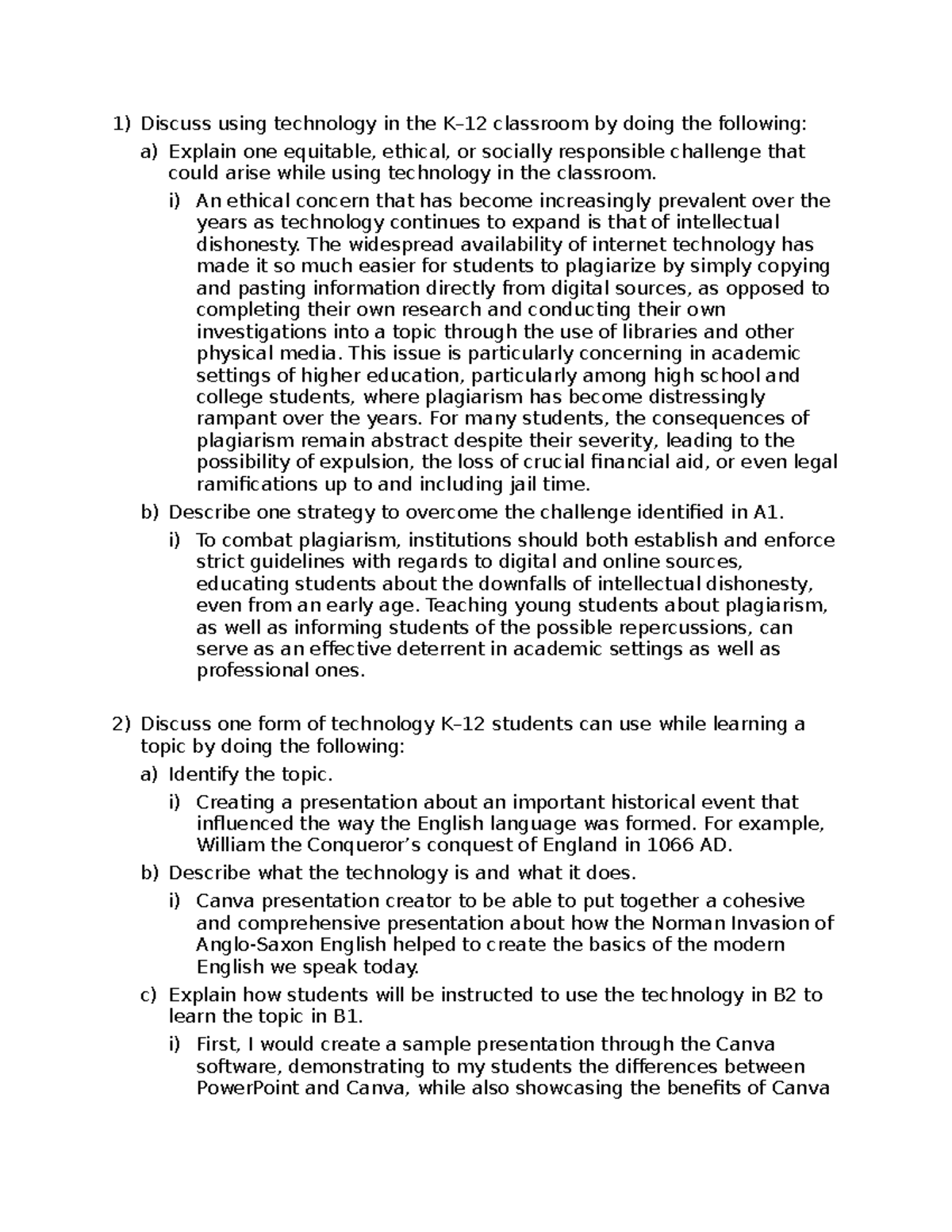 1) Discuss using technology in the K–12 classroom by doing the following:

a) Explain one equitable, ethical, or socially responsible challenge that could arise while using technology in the classroom.

i) An ethical concern that has become increasingly prevalent over the years as technology continues to expand is that of intellectual dishonesty. The widespread availability of internet technology has made it so much easier for students to plagiarize by simply copying and pasting information directly from digital sources, as opposed to completing their own research and conducting their own investigations into a topic through the use of libraries and other physical media. This issue is particularly concerning in academic settings of higher education, particularly among high school and college students, where plagiarism has become distressingly rampant over the years. For many students, the consequences of plagiarism remain abstract despite their severity, leading to the possibility of expulsion, the loss of crucial financial aid, or even legal ramifications up to and including jail time.

b) Describe one strategy to overcome the challenge identified in A1.

i) To combat plagiarism, institutions should both establish and enforce strict guidelines with regards to digital and online sources, educating students about the downfalls of intellectual dishonesty, even from an early age. Teaching young students about plagiarism, as well as informing students of the possible repercussions, can serve as an effective deterrent in academic settings as well as professional ones.

2) Discuss one form of technology K–12 students can use while learning a topic by doing the following:

a) Identify the topic.

i) Creating a presentation about an important historical event that influenced the way the English language was formed. For example, William the Conqueror's conquest of England in 1066 AD.

b) Describe what the technology is and what it does.

i) Canva presentation creator to be able to put together a cohesive and comprehensive presentation about how the Norman Invasion of Anglo-Saxon English helped to create the basics of the modern English we speak today.

c) Explain how students will be instructed to use the technology in B2 to learn the topic in B1.

i) First, I would create a sample presentation through the Canva software, demonstrating to my students the differences between PowerPoint and Canva, while also showcasing the benefits of Canva